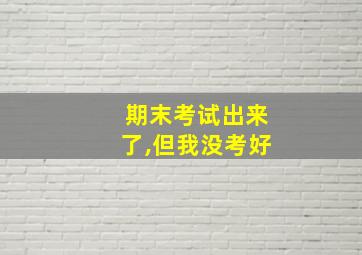 期末考试出来了,但我没考好